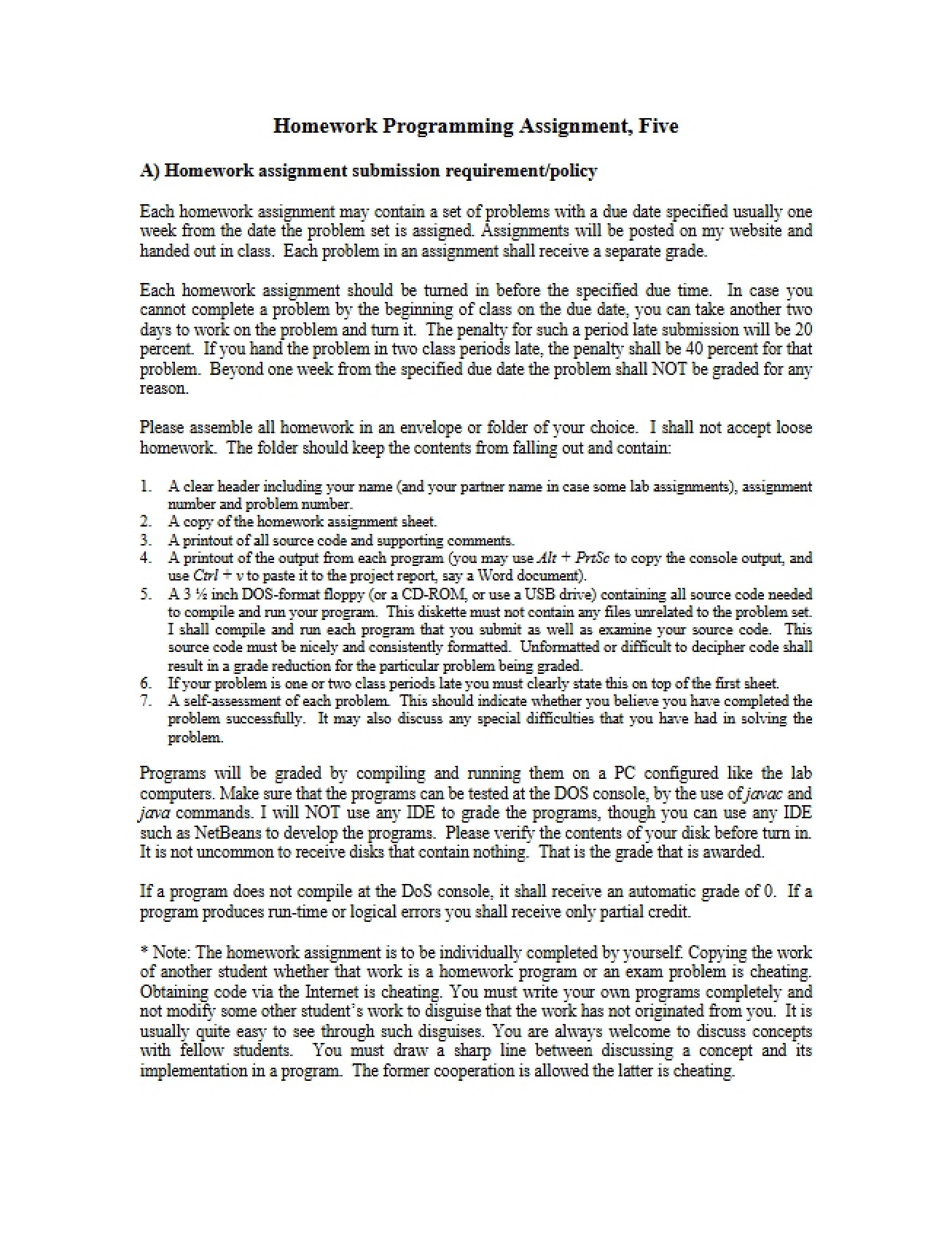 Homework Programming Assignment, Five

A) Homework assignment submission requirement/policy

Each homework assignment may contain a set of problems with a due date specified usually one week from the date the problem set is assigned. Assignments will be posted on my website and handed out in class. Each problem in an assignment shall receive a separate grade.

Each homework assignment should be turned in before the specified due time. In case you cannot complete a problem by the beginning of class on the due date, you can take another two days to work on the problem and turn it. The penalty for such a period late submission will be 20 percent. If you hand the problem in two class periods late, the penalty shall be 40 percent for that problem. Beyond one week from the specified due date the problem shall NOT be graded for any reason.

Please assemble all homework in an envelope or folder of your choice. I shall not accept loose homework. The folder should keep the contents from falling out and contain:

1. A clear header including your name (and your partner name in case some lab assignments), assignment number and problem number.
2. A copy of the homework assignment sheet.
3. A printout of all source code and supporting comments.
4. A printout of the output from each program (you may use Alt + PrtSc to copy the console output, and use Ctrl + v to paste it to the project report, say a Word document).
5. A 3 ½ inch DOS-format floppy (or a CD-ROM, or use a USB drive) containing all source code needed to compile and run your program. This diskette must not contain any files unrelated to the problem set. I shall compile and run each program that you submit as well as examine your source code. This source code must be nicely and consistently formatted. Unformatted or difficult to decipher code shall result in a grade reduction for the particular problem being graded.
6. If your problem is one or two class periods late you must clearly state this on top of the first sheet.
7. A self-assessment of each problem. This should indicate whether you believe you have completed the problem successfully. It may also discuss any special difficulties that you have had in solving the problem.

Programs will be graded by compiling and running them on a PC configured like the lab computers. Make sure that the programs can be tested at the DOS console, by the use of javac and java commands. I will NOT use any IDE to grade the programs, though you can use any IDE such as NetBeans to develop the programs. Please verify the contents of your disk before turn in. It is not uncommon to receive disks that contain nothing. That is the grade that is awarded.

If a program does not compile at the DoS console, it shall receive an automatic grade of 0. If a program produces run-time or logical errors you shall receive only partial credit.

* Note: The homework assignment is to be individually completed by yourself. Copying the work of another student whether that work is a homework program or an exam problem is cheating. Obtaining code via the Internet is cheating. You must write your own programs completely and not modify some other student's work to disguise that the work has not originated from you. It is usually quite easy to see through such disguises. You are always welcome to discuss concepts with fellow students. You must draw a sharp line between discussing a concept and its implementation in a program. The former cooperation is allowed the latter is cheating.